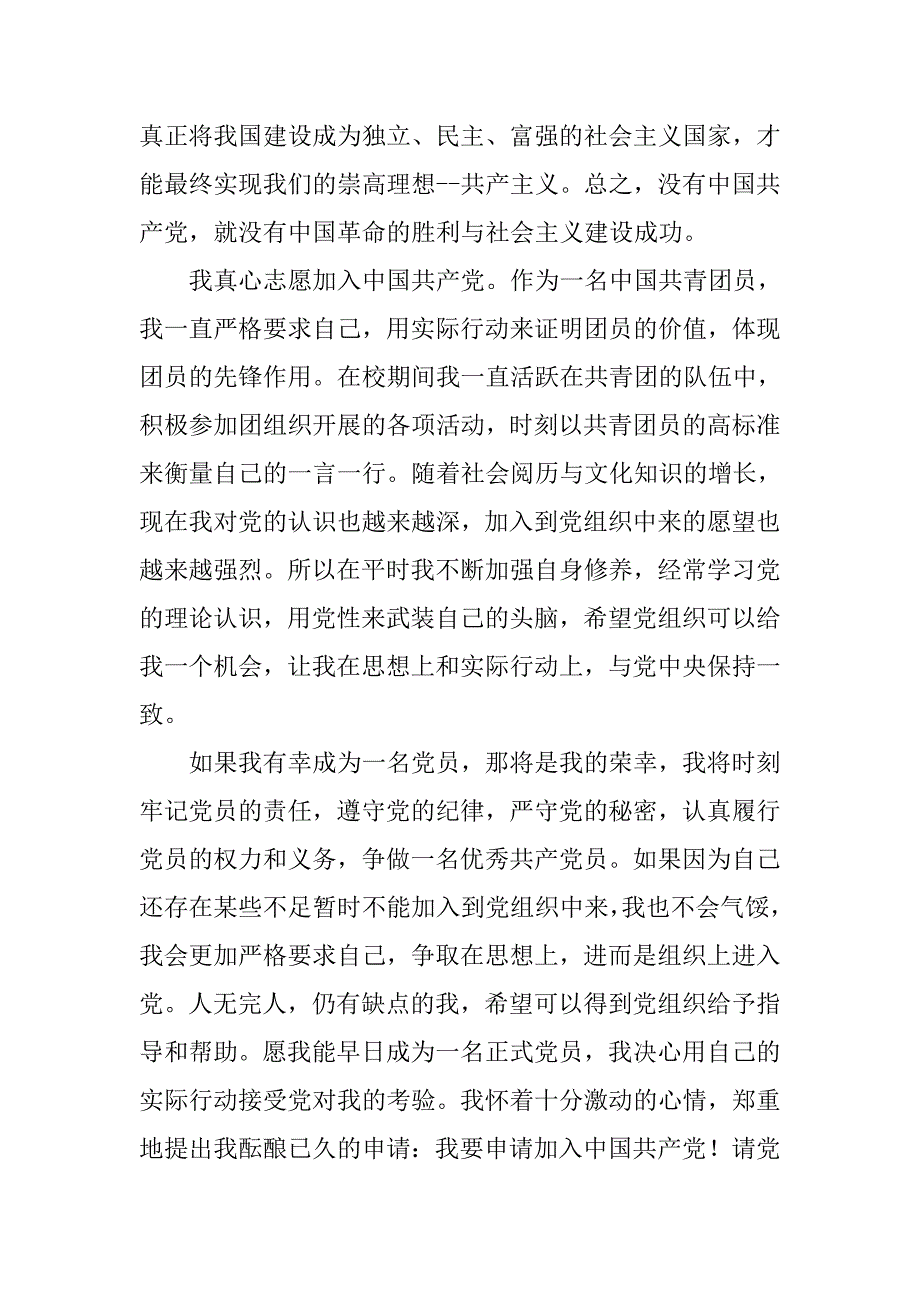 真正将我国建设成为独立、民主、富强的社会主义国家，才能最终实现我们的崇高理想--共产主义。总之，没有中国共产党，就没有中国革命的胜利与社会主义建设成功。

我真心志愿加入中国共产党。作为一名中国共青团员，我一直严格要求自己，用实际行动来证明团员的价值，体现团员的先锋作用。在校期间我一直活跃在共青团的队伍中，积极参加团组织开展的各项活动，时刻以共青团员的高标准来衡量自己的一言一行。随着社会阅历与文化知识的增长，现在我对党的认识也越来越深，加入到党组织中来的愿望也越来越强烈。所以在平时我不断加强自身修养，经常学习党的理论认识，用党性来武装自己的头脑，希望党组织可以给我一个机会，让我在思想上和实际行动上，与党中央保持一致。

如果我有幸成为一名党员，那将是我的荣幸，我将时刻牢记党员的责任，遵守党的纪律，严守党的秘密，认真履行党员的权力和义务，争做一名优秀共产党员。如果因为自己还存在某些不足暂时不能加入到党组织中来，我也不会气馁，我会更加严格要求自己，争取在思想上，进而是组织上进入党。人无完人，仍有缺点的我，希望可以得到党组织给予指导和帮助。愿我能早日成为一名正式党员，我决心用自己的实际行动接受党对我的考验。我怀着十分激动的心情，郑重地提出我酝酿已久的申请：我要申请加入中国共产党！请党